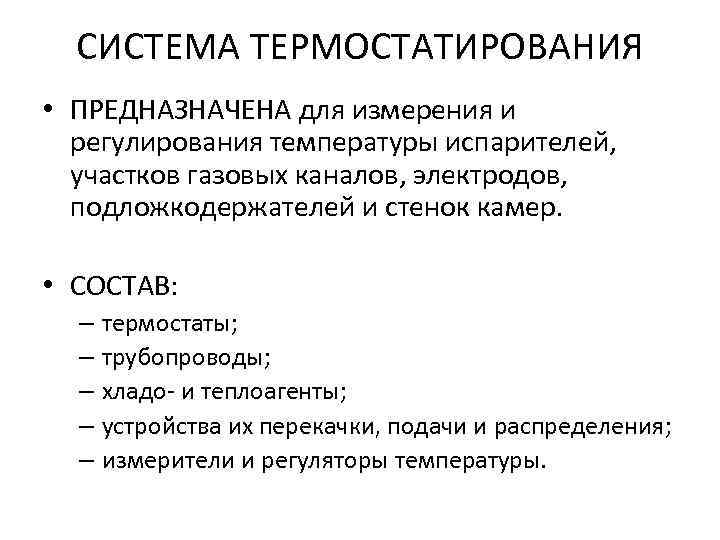 СИСТЕМА ТЕРМОСТАТИРОВАНИЯ

• ПРЕДНАЗНАЧЕНА для измерения и регулирования температуры испарителей, участков газовых каналов, электродов, подложкодержателей и стенок камер.

• СОСТАВ:
– термостаты;
– трубопроводы;
– хладо- и теплоагенты;
– устройства их перекачки, подачи и распределения;
– измерители и регуляторы температуры.